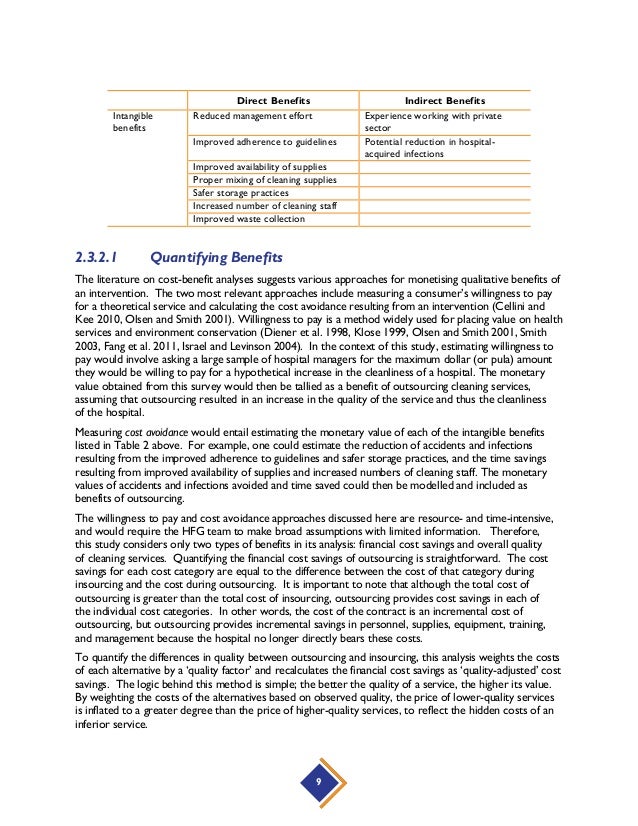 | | Direct Benefits | Indirect Benefits |
|---|---|---|
| Intangible benefits | Reduced management effort | Experience working with private sector |
| | Improved adherence to guidelines | Potential reduction in hospital-acquired infections |
| | Improved availability of supplies | |
| | Proper mixing of cleaning supplies | |
| | Safer storage practices | |
| | Increased number of cleaning staff | |
| | Improved waste collection | |

2.3.2.1 Quantifying Benefits

The literature on cost-benefit analyses suggests various approaches for monetising qualitative benefits of an intervention. The two most relevant approaches include measuring a consumer's willingness to pay for a theoretical service and calculating the cost avoidance resulting from an intervention (Cellini and Kee 2010, Olsen and Smith 2001). Willingness to pay is a method widely used for placing value on health services and environment conservation (Diener et al. 1998, Klose 1999, Olsen and Smith 2001, Smith 2003, Fang et al. 2011, Israel and Levinson 2004). In the context of this study, estimating willingness to pay would involve asking a large sample of hospital managers for the maximum dollar (or pula) amount they would be willing to pay for a hypothetical increase in the cleanliness of a hospital. The monetary value obtained from this survey would then be tallied as a benefit of outsourcing cleaning services, assuming that outsourcing resulted in an increase in the quality of the service and thus the cleanliness of the hospital.

Measuring cost avoidance would entail estimating the monetary value of each of the intangible benefits listed in Table 2 above. For example, one could estimate the reduction of accidents and infections resulting from the improved adherence to guidelines and safer storage practices, and the time savings resulting from improved availability of supplies and increased numbers of cleaning staff. The monetary values of accidents and infections avoided and time saved could then be modelled and included as benefits of outsourcing.

The willingness to pay and cost avoidance approaches discussed here are resource- and time-intensive, and would require the HFG team to make broad assumptions with limited information. Therefore, this study considers only two types of benefits in its analysis: financial cost savings and overall quality of cleaning services. Quantifying the financial cost savings of outsourcing is straightforward. The cost savings for each cost category are equal to the difference between the cost of that category during insourcing and the cost during outsourcing. It is important to note that although the total cost of outsourcing is greater than the total cost of insourcing, outsourcing provides cost savings in each of the individual cost categories. In other words, the cost of the contract is an incremental cost of outsourcing, but outsourcing provides incremental savings in personnel, supplies, equipment, training, and management because the hospital no longer directly bears these costs.

To quantify the differences in quality between outsourcing and insourcing, this analysis weights the costs of each alternative by a 'quality factor' and recalculates the financial cost savings as 'quality-adjusted' cost savings. The logic behind this method is simple; the better the quality of a service, the higher its value. By weighting the costs of the alternatives based on observed quality, the price of lower-quality services is inflated to a greater degree than the price of higher-quality services, to reflect the hidden costs of an inferior service.

9